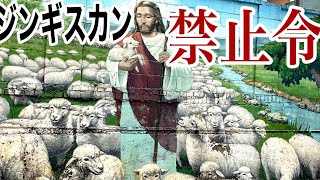 ジンギスカン 禁止令